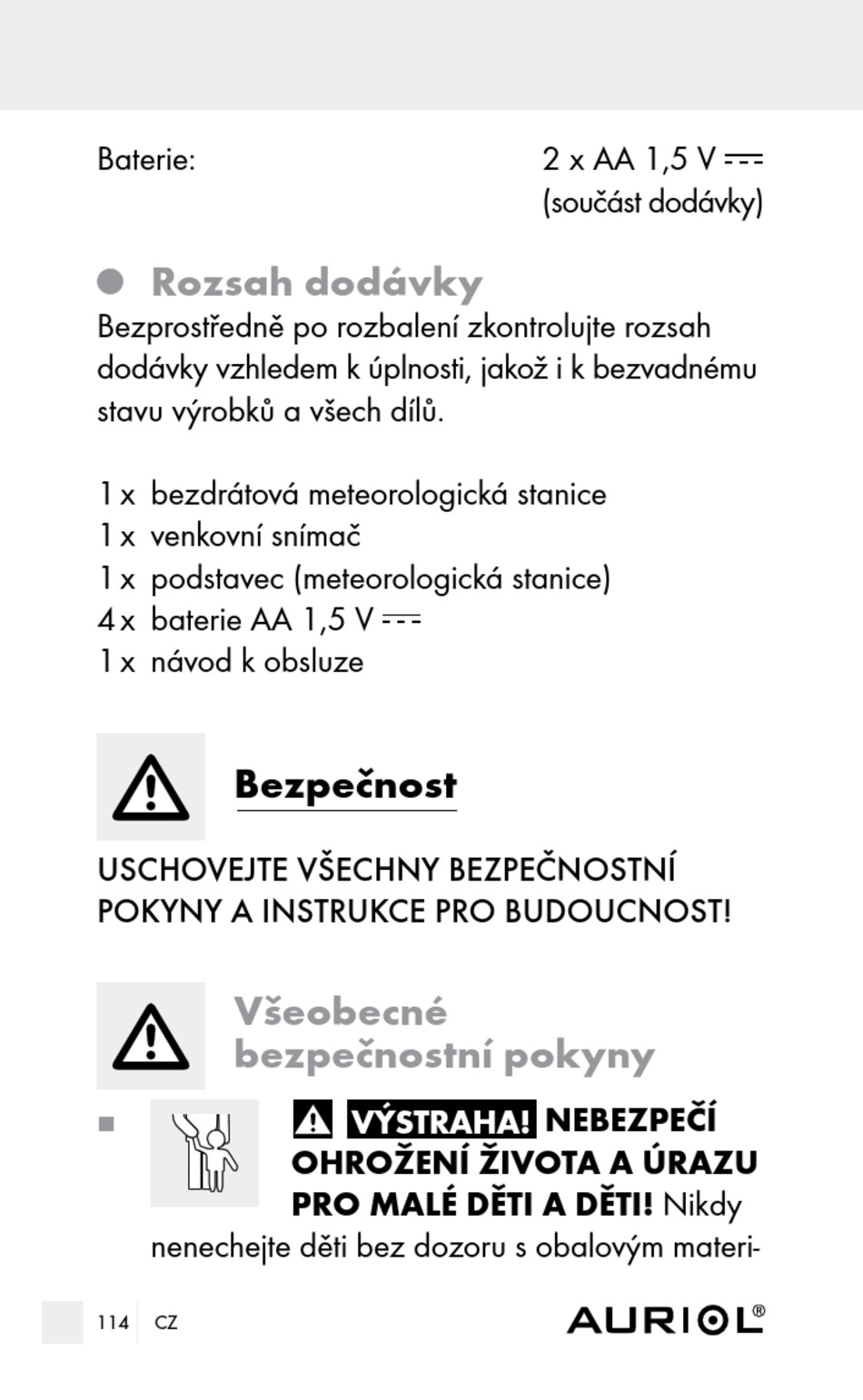 Baterie: 2 x AA 1,5 V ⎓ (součást dodávky)

Rozsah dodávky

Bezprostředně po rozbalení zkontrolujte rozsah dodávky vzhledem k úplnosti, jakož i k bezvadnému stavu výrobků a všech dílů.

1 x bezdrátová meteorologická stanice
1 x venkovní snímač
1 x podstavec (meteorologická stanice)
4 x baterie AA 1,5 V ⎓
1 x návod k obsluze

Bezpečnost

USCHOVEJTE VŠECHNY BEZPEČNOSTNÍ POKYNY A INSTRUKCE PRO BUDOUCNOST!

Všeobecné bezpečnostní pokyny

VÝSTRAHA! NEBEZPEČÍ OHROŽENÍ ŽIVOTA A ÚRAZU PRO MALÉ DĚTI A DĚTI! Nikdy nenechejte děti bez dozoru s obalovým materi-

114 CZ

AURIOL®